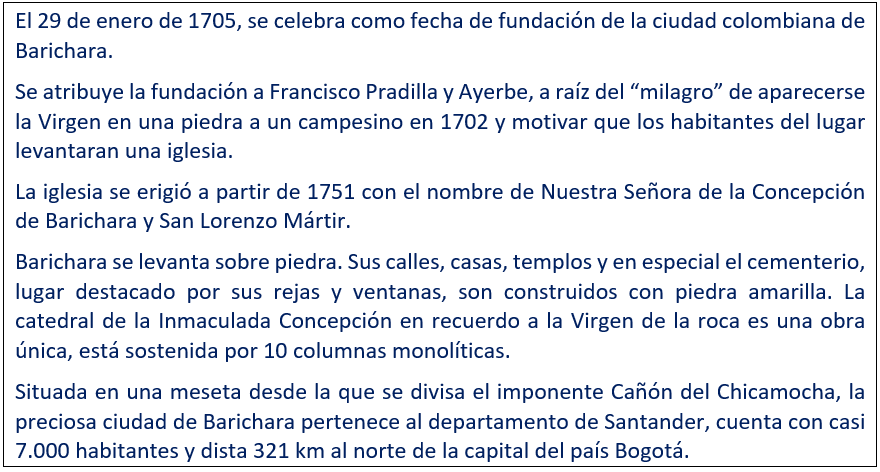 El 29 de enero de 1705, se celebra como fecha de fundación de la ciudad colombiana de Barichara.

Se atribuye la fundación a Francisco Pradilla y Ayerbe, a raíz del "milagro" de aparecerse la Virgen en una piedra a un campesino en 1702 y motivar que los habitantes del lugar levantaran una iglesia.

La iglesia se erigió a partir de 1751 con el nombre de Nuestra Señora de la Concepción de Barichara y San Lorenzo Mártir.

Barichara se levanta sobre piedra. Sus calles, casas, templos y en especial el cementerio, lugar destacado por sus rejas y ventanas, son construidos con piedra amarilla. La catedral de la Inmaculada Concepción en recuerdo a la Virgen de la roca es una obra única, está sostenida por 10 columnas monolíticas.

Situada en una meseta desde la que se divisa el imponente Cañón del Chicamocha, la preciosa ciudad de Barichara pertenece al departamento de Santander, cuenta con casi 7.000 habitantes y dista 321 km al norte de la capital del país Bogotá.